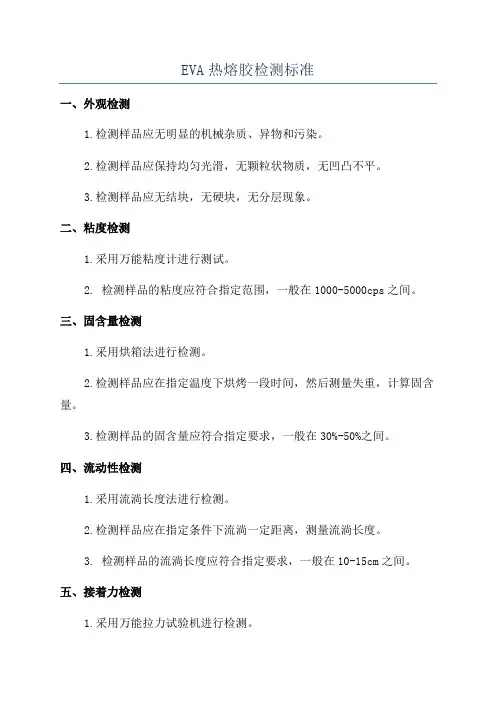 EVA 热熔胶检测标准

一、外观检测

1.检测样品应无明显的机械杂质、异物和污染。

2.检测样品应保持均匀光滑，无颗粒状物质，无凹凸不平。

3.检测样品应无结块，无硬块，无分层现象。

二、粘度检测

1.采用万能粘度计进行测试。

2. 检测样品的粘度应符合指定范围，一般在 1000-5000cps 之间。

三、固含量检测

1.采用烘箱法进行检测。

2.检测样品应在指定温度下烘烤一段时间，然后测量失重，计算固含量。

3.检测样品的固含量应符合指定要求，一般在 30%-50%之间。

四、流动性检测

1.采用流淌长度法进行检测。

2.检测样品应在指定条件下流淌一定距离，测量流淌长度。

3. 检测样品的流淌长度应符合指定要求，一般在 10-15cm 之间。

五、接着力检测

1.采用万能拉力试验机进行检测。